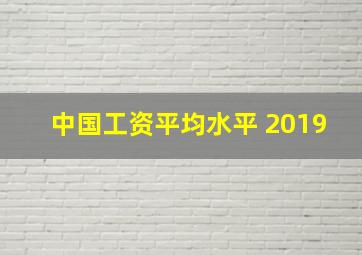 中国工资平均水平 2019